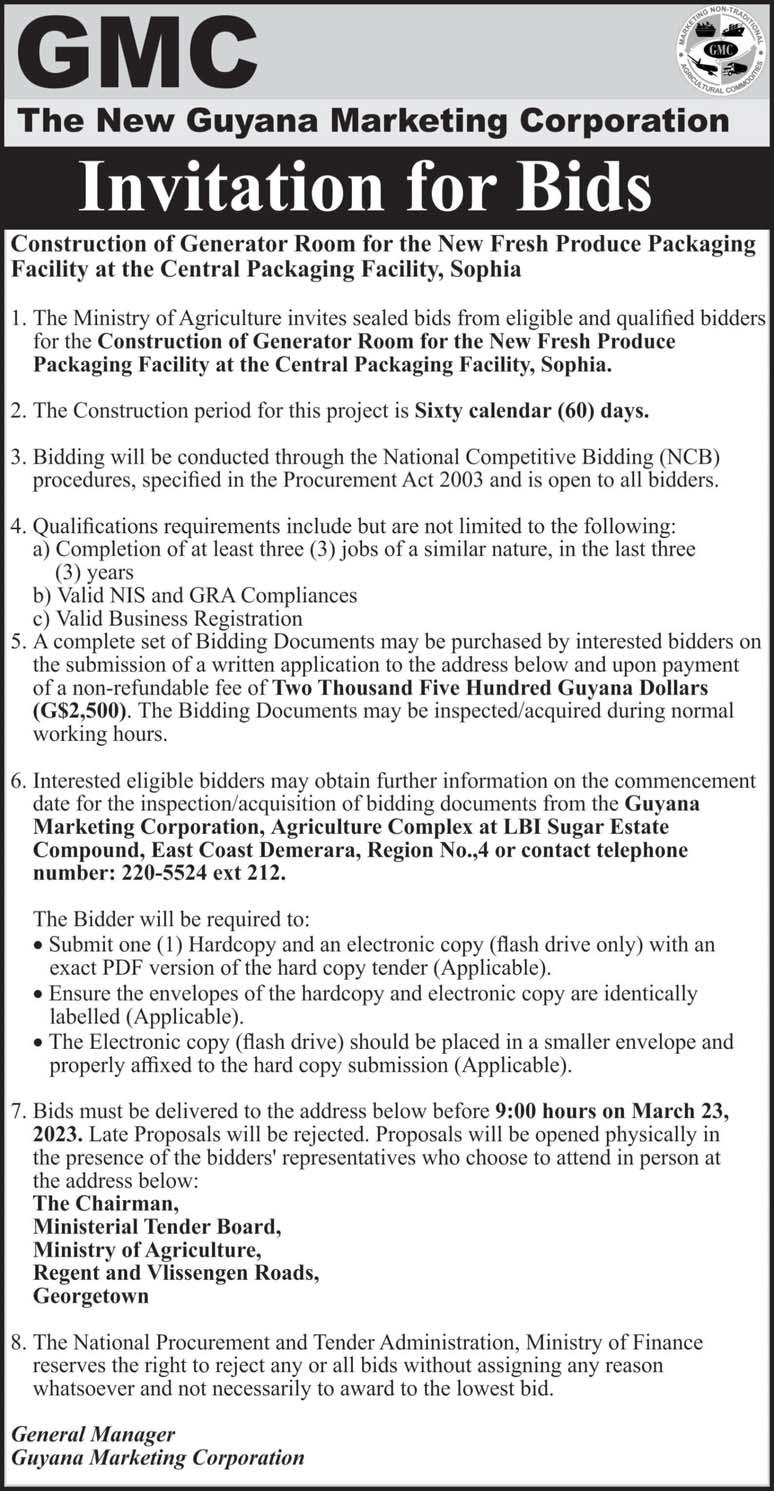 GMC

MARKETING NON-TRADITIONAL AGRICULTURAL COMMODITIES
GMC

The New Guyana Marketing Corporation

Invitation for Bids

Construction of Generator Room for the New Fresh Produce Packaging Facility at the Central Packaging Facility, Sophia

1. The Ministry of Agriculture invites sealed bids from eligible and qualified bidders for the Construction of Generator Room for the New Fresh Produce Packaging Facility at the Central Packaging Facility, Sophia.

2. The Construction period for this project is Sixty calendar (60) days.

3. Bidding will be conducted through the National Competitive Bidding (NCB) procedures, specified in the Procurement Act 2003 and is open to all bidders.

4. Qualifications requirements include but are not limited to the following:
a) Completion of at least three (3) jobs of a similar nature, in the last three (3) years
b) Valid NIS and GRA Compliances
c) Valid Business Registration

5. A complete set of Bidding Documents may be purchased by interested bidders on the submission of a written application to the address below and upon payment of a non-refundable fee of Two Thousand Five Hundred Guyana Dollars (G$2,500). The Bidding Documents may be inspected/acquired during normal working hours.

6. Interested eligible bidders may obtain further information on the commencement date for the inspection/acquisition of bidding documents from the Guyana Marketing Corporation, Agriculture Complex at LBI Sugar Estate Compound, East Coast Demerara, Region No.,4 or contact telephone number: 220-5524 ext 212.

The Bidder will be required to:
• Submit one (1) Hardcopy and an electronic copy (flash drive only) with an exact PDF version of the hard copy tender (Applicable).
• Ensure the envelopes of the hardcopy and electronic copy are identically labelled (Applicable).
• The Electronic copy (flash drive) should be placed in a smaller envelope and properly affixed to the hard copy submission (Applicable).

7. Bids must be delivered to the address below before 9:00 hours on March 23, 2023. Late Proposals will be rejected. Proposals will be opened physically in the presence of the bidders' representatives who choose to attend in person at the address below:
The Chairman,
Ministerial Tender Board,
Ministry of Agriculture,
Regent and Vlissengen Roads,
Georgetown

8. The National Procurement and Tender Administration, Ministry of Finance reserves the right to reject any or all bids without assigning any reason whatsoever and not necessarily to award to the lowest bid.

General Manager
Guyana Marketing Corporation